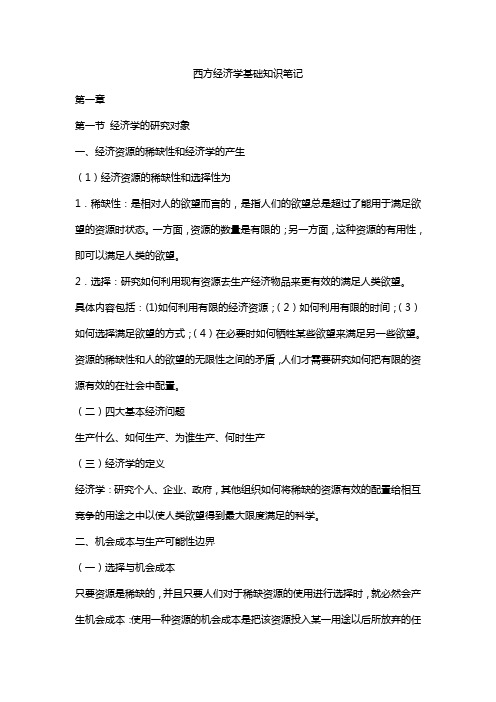 西方经济学基础知识笔记

第一章

第一节 经济学的研究对象

一、经济资源的稀缺性和经济学的产生

（1）经济资源的稀缺性和选择性为

1．稀缺性：是相对人的欲望而言的，是指人们的欲望总是超过了能用于满足欲望的资源时状态。一方面，资源的数量是有限的；另一方面，这种资源的有用性，即可以满足人类的欲望。

2．选择：研究如何利用现有资源去生产经济物品来更有效的满足人类欲望。

具体内容包括：(1)如何利用有限的经济资源；（2）如何利用有限的时间；（3）如何选择满足欲望的方式；（4）在必要时如何牺牲某些欲望来满足另一些欲望。

资源的稀缺性和人的欲望的无限性之间的矛盾，人们才需要研究如何把有限的资源有效的在社会中配置。

（二）四大基本经济问题

生产什么、如何生产、为谁生产、何时生产

（三）经济学的定义

经济学：研究个人、企业、政府，其他组织如何将稀缺的资源有效的配置给相互竞争的用途之中以使人类欲望得到最大限度满足的科学。

二、机会成本与生产可能性边界

（一）选择与机会成本

只要资源是稀缺的，并且只要人们对于稀缺资源的使用进行选择时，就必然会产生机会成本：使用一种资源的机会成本是把该资源投入某一用途以后所放弃的任